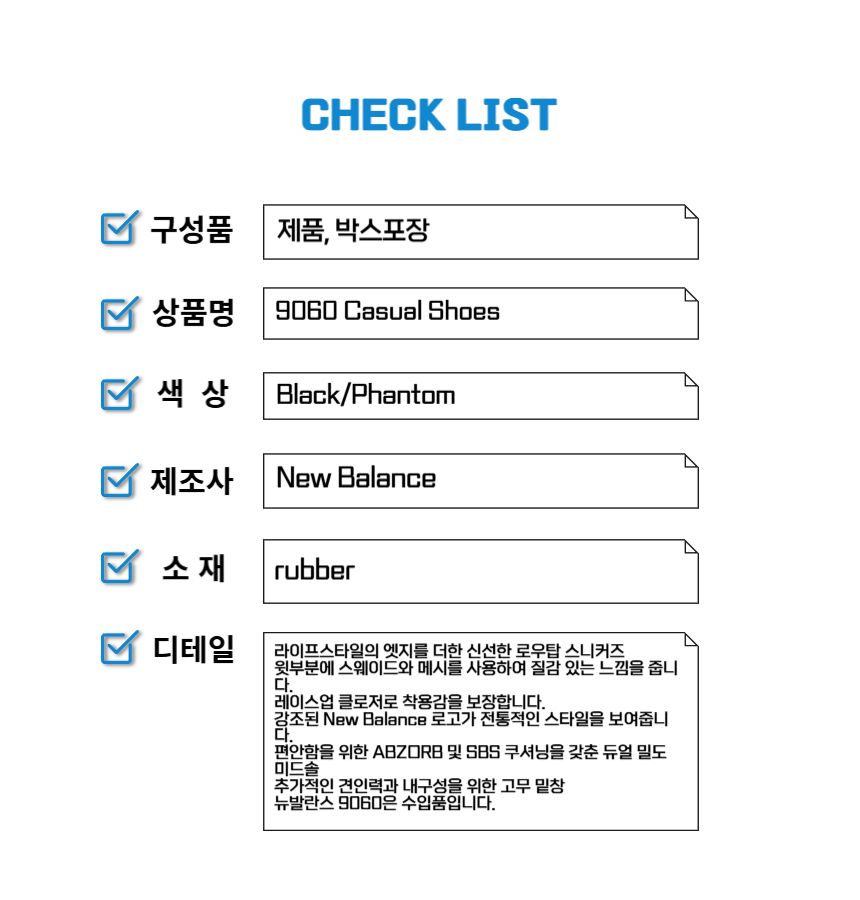 CHECK LIST

☑ 구성품
제품, 박스포장

☑ 상품명
9060 Casual Shoes

☑ 색 상
Black/Phantom

☑ 제조사
New Balance

☑ 소 재
rubber

☑ 디테일
라이프스타일의 엣지를 더한 신선한 로우탑 스니커즈
윗부분에 스웨이드와 메시를 사용하여 질감 있는 느낌을 줍니다.
레이스업 클로저로 착용감을 보장합니다.
강조된 New Balance 로고가 전통적인 스타일을 보여줍니다.
편안함을 위한 ABZORB 및 SBS 쿠셔닝을 갖춘 듀얼 밀도 미드솔
추가적인 견인력과 내구성을 위한 고무 밑창
뉴발란스 9060은 수입품입니다.